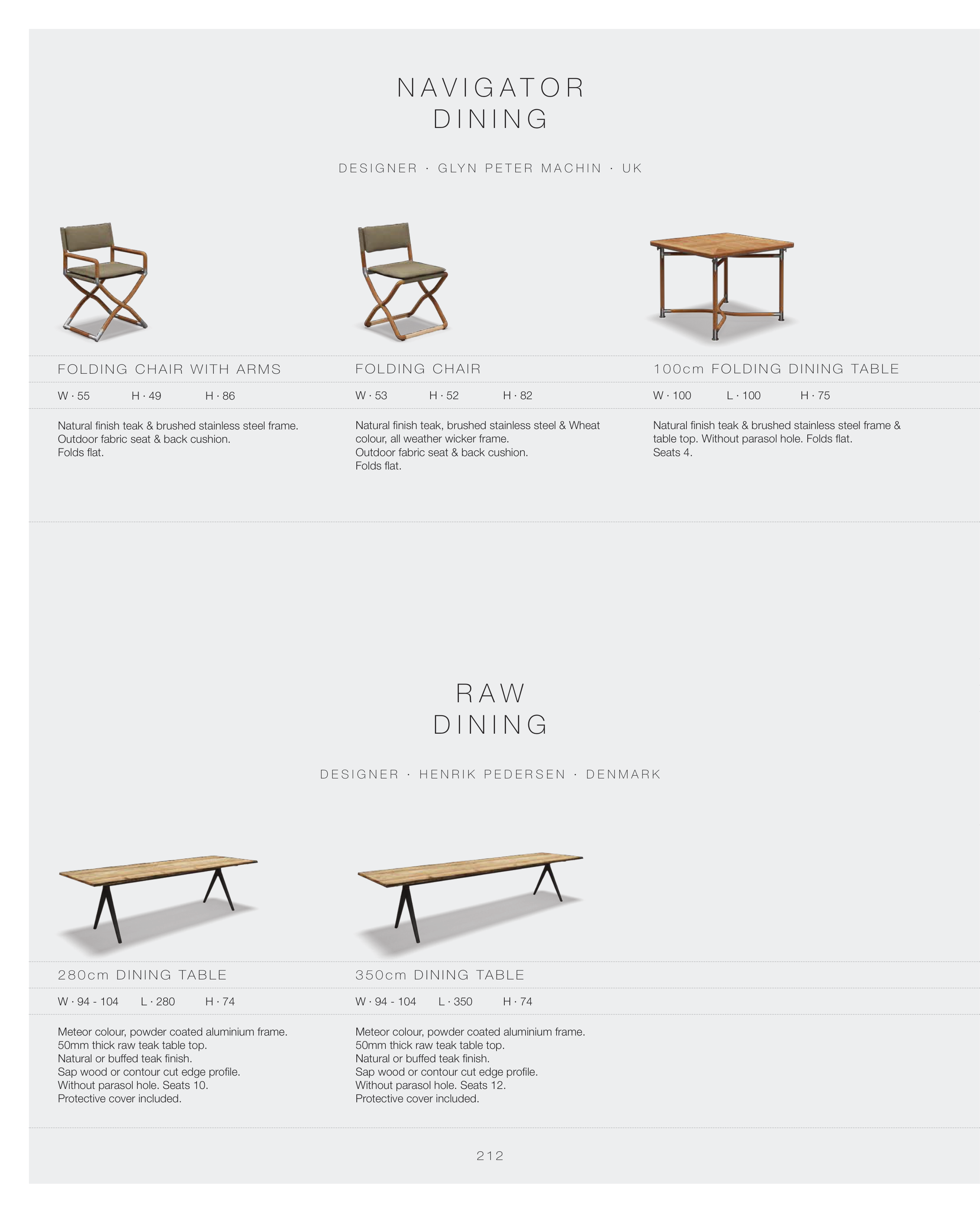 NAVIGATOR
DINING

DESIGNER · GLYN PETER MACHIN · UK

FOLDING CHAIR WITH ARMS

W · 55 H · 49 H · 86

Natural finish teak & brushed stainless steel frame. Outdoor fabric seat & back cushion. Folds flat.

FOLDING CHAIR

W · 53 H · 52 H · 82

Natural finish teak, brushed stainless steel & Wheat colour, all weather wicker frame. Outdoor fabric seat & back cushion. Folds flat.

100cm FOLDING DINING TABLE

W · 100 L · 100 H · 75

Natural finish teak & brushed stainless steel frame & table top. Without parasol hole. Folds flat. Seats 4.

RAW
DINING

DESIGNER · HENRIK PEDERSEN · DENMARK

280cm DINING TABLE

W · 94 - 104 L · 280 H · 74

Meteor colour, powder coated aluminium frame. 50mm thick raw teak table top. Natural or buffed teak finish. Sap wood or contour cut edge profile. Without parasol hole. Seats 10. Protective cover included.

350cm DINING TABLE

W · 94 - 104 L · 350 H · 74

Meteor colour, powder coated aluminium frame. 50mm thick raw teak table top. Natural or buffed teak finish. Sap wood or contour cut edge profile. Without parasol hole. Seats 12. Protective cover included.

212